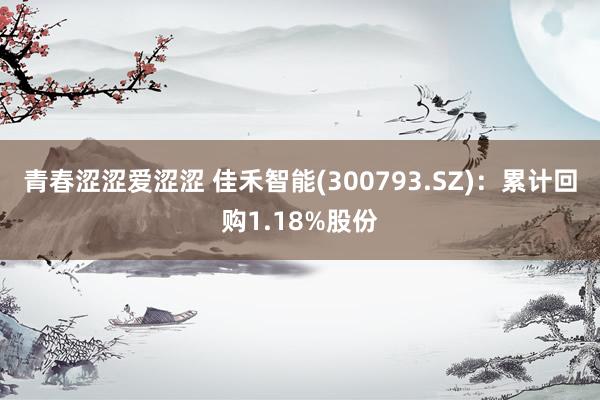 青春涩涩爱涩涩 佳禾智能(300793.SZ)：累计回购1.18%股份